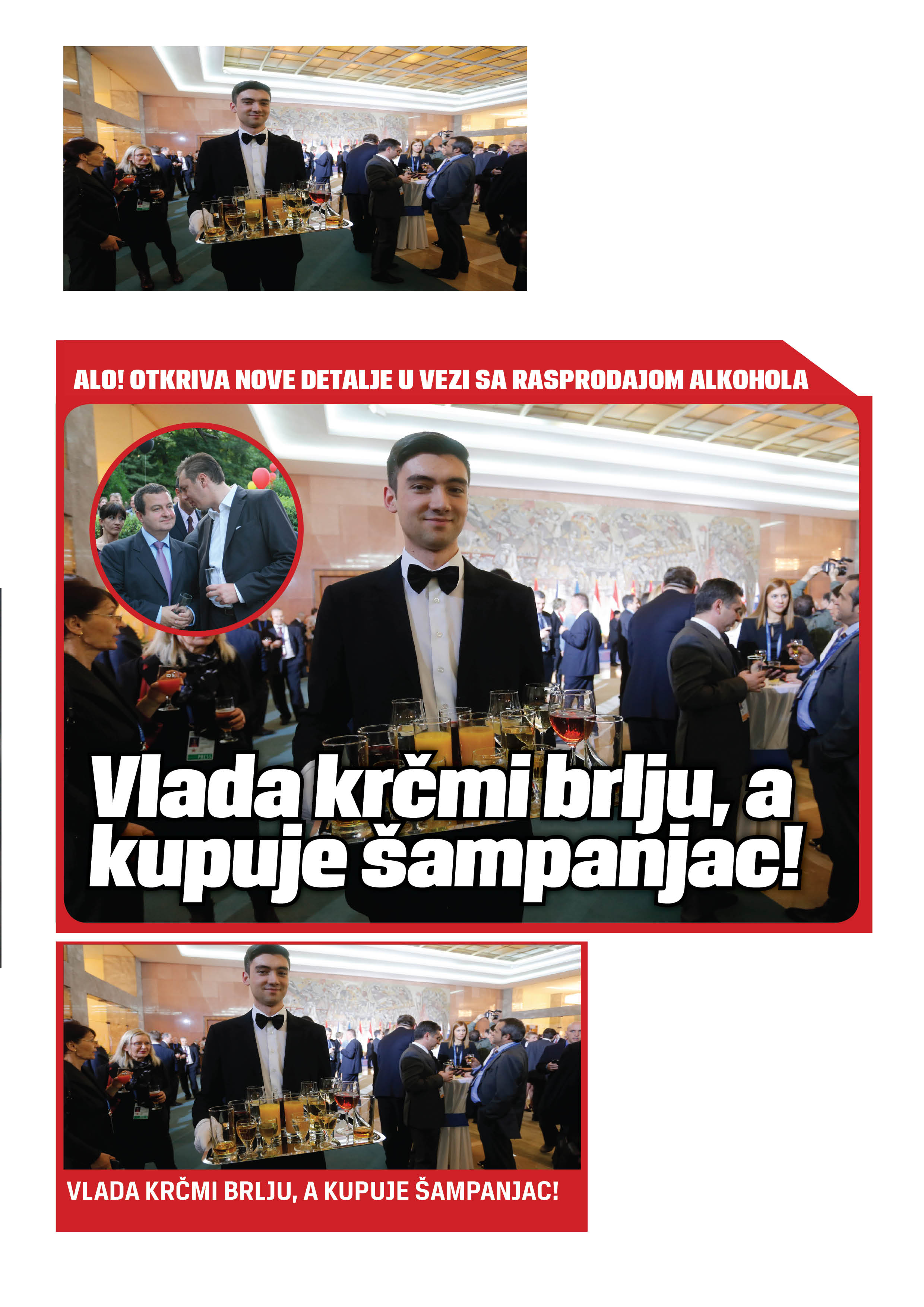 ALO! OTKRIVA NOVE DETALJE U VEZI SA RASPRODAJOM ALKOHOLA

PRESS

Vlada krčmi brlju, a kupuje šampanjac!

VLADA KRČMI BRLJU, A KUPUJE ŠAMPANJAC!